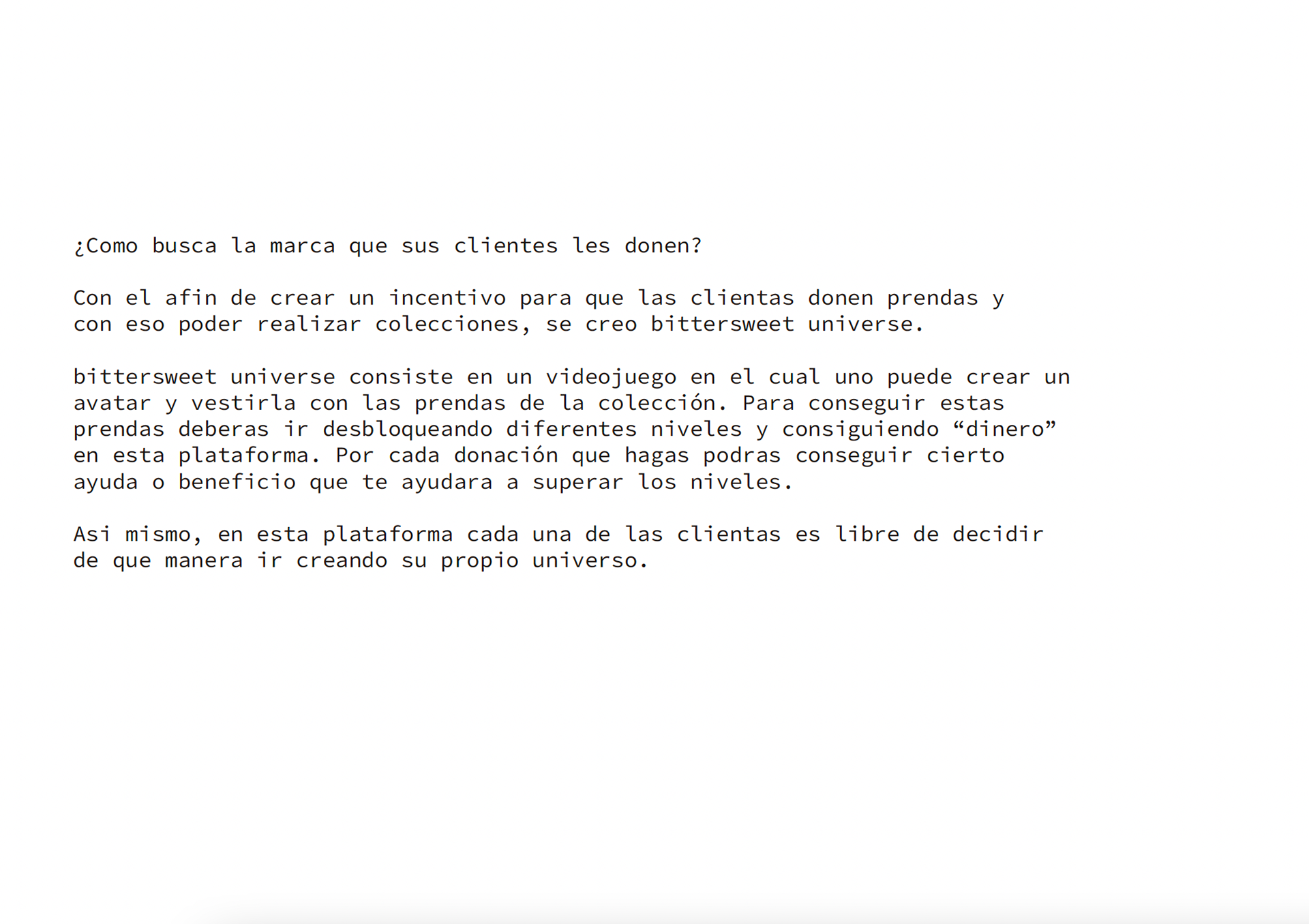 ¿Como busca la marca que sus clientes les donen?

Con el afin de crear un incentivo para que las clientas donen prendas y con eso poder realizar colecciones, se creo bittersweet universe.

bittersweet universe consiste en un videojuego en el cual uno puede crear un avatar y vestirla con las prendas de la colección. Para conseguir estas prendas deberas ir desbloqueando diferentes niveles y consiguiendo “dinero” en esta plataforma. Por cada donación que hagas podras conseguir cierto ayuda o beneficio que te ayudara a superar los niveles.

Asi mismo, en esta plataforma cada una de las clientas es libre de decidir de que manera ir creando su propio universo.